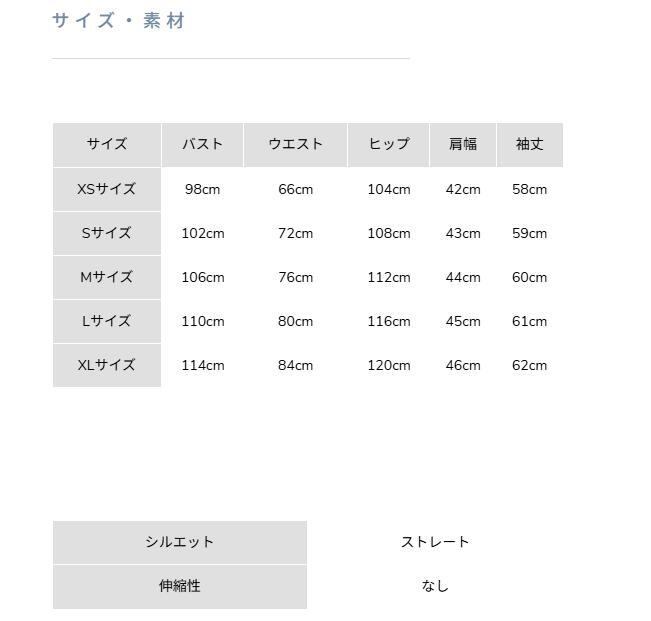 サイズ・素材

| サイズ | バスト | ウエスト | ヒップ | 肩幅 | 袖丈 |
|---|---|---|---|---|---|
| XSサイズ | 98cm | 66cm | 104cm | 42cm | 58cm |
| Sサイズ | 102cm | 72cm | 108cm | 43cm | 59cm |
| Mサイズ | 106cm | 76cm | 112cm | 44cm | 60cm |
| Lサイズ | 110cm | 80cm | 116cm | 45cm | 61cm |
| XLサイズ | 114cm | 84cm | 120cm | 46cm | 62cm |

シルエット ストレート
伸縮性 なし